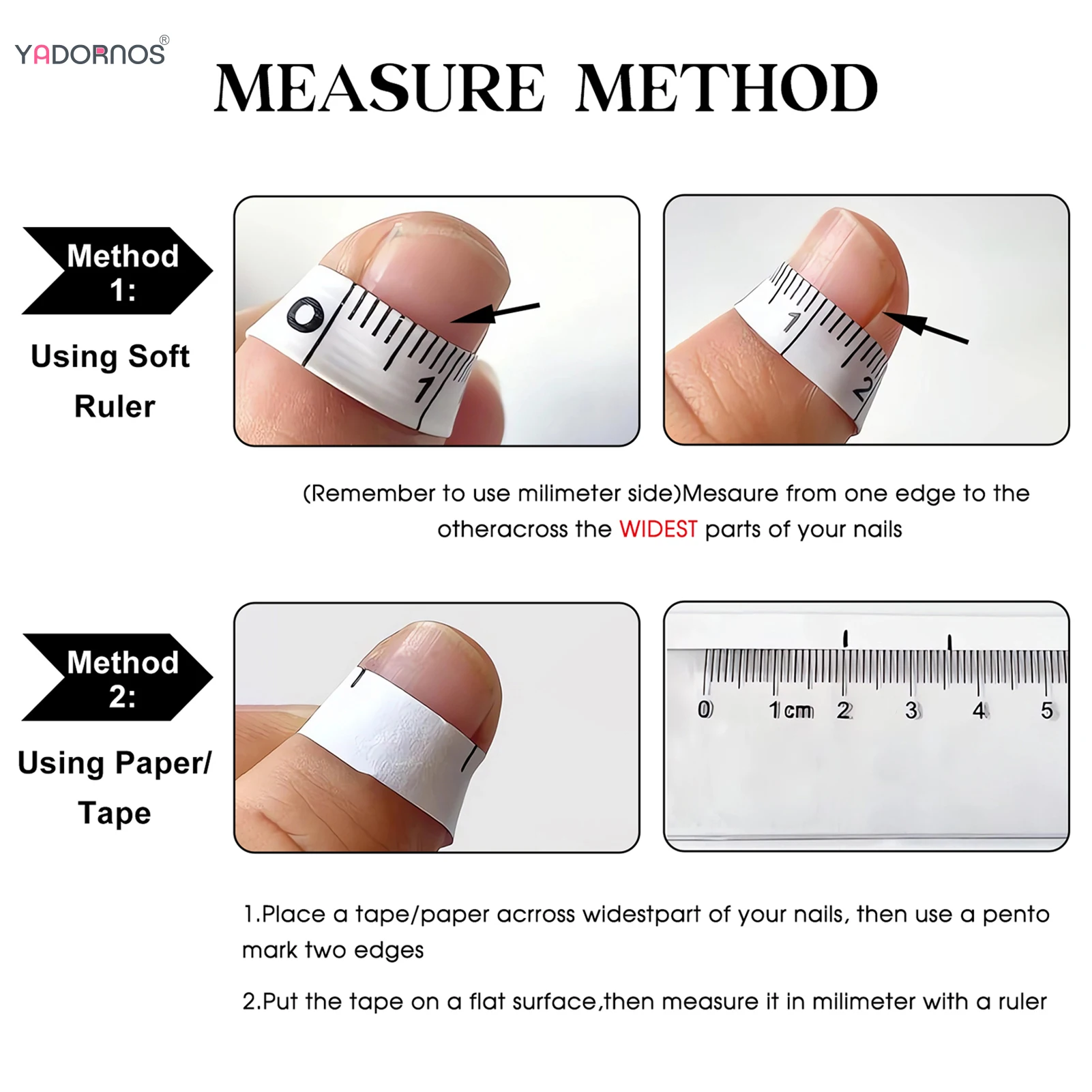 YADORNOS®

MEASURE METHOD

Method 1:

Using Soft Ruler

0 1

1 2

(Remember to use milimeter side)Mesaure from one edge to the otheracross the WIDEST parts of your nails

Method 2:

Using Paper/ Tape

0 1cm 2 3 4 5

1.Place a tape/paper acrross widestpart of your nails, then use a pento mark two edges

2.Put the tape on a flat surface,then measure it in milimeter with a ruler